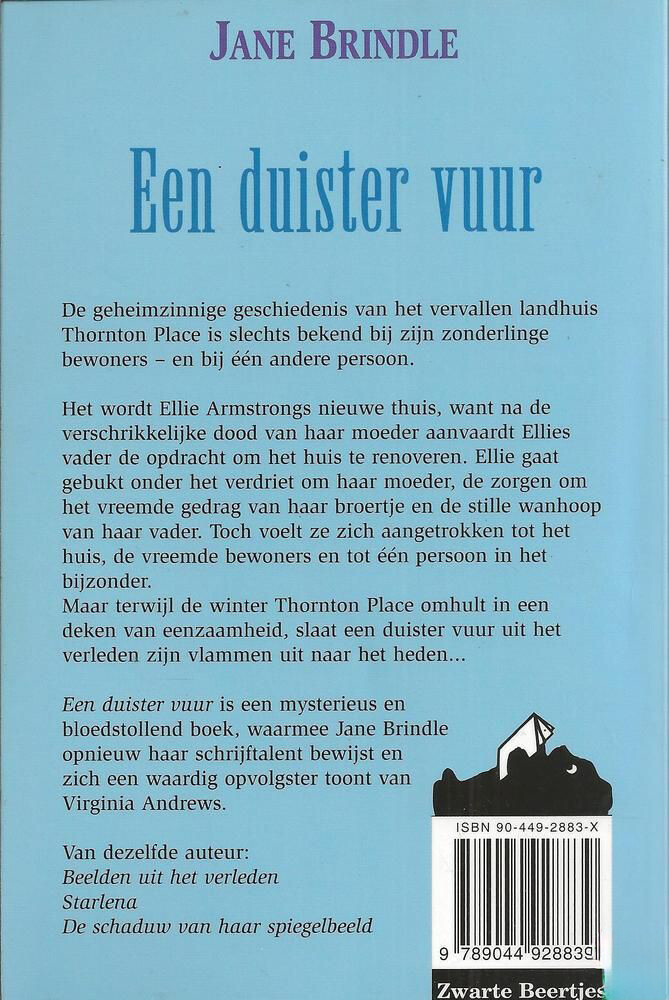 JANE BRINDLE

Een duister vuur

De geheimzinnige geschiedenis van het vervallen landhuis Thornton Place is slechts bekend bij zijn zonderlinge bewoners – en bij één andere persoon.

Het wordt Ellie Armstrongs nieuwe thuis, want na de verschrikkelijke dood van haar moeder aanvaardt Ellies vader de opdracht om het huis te renoveren. Ellie gaat gebukt onder het verdriet om haar moeder, de zorgen om het vreemde gedrag van haar broertje en de stille wanhoop van haar vader. Toch voelt ze zich aangetrokken tot het huis, de vreemde bewoners en tot één persoon in het bijzonder.
Maar terwijl de winter Thornton Place omhult in een deken van eenzaamheid, slaat een duister vuur uit het verleden zijn vlammen uit naar het heden...

Een duister vuur is een mysterieus en bloedstollend boek, waarmee Jane Brindle opnieuw haar schrijftalent bewijst en zich een waardig opvolgster toont van Virginia Andrews.

Van dezelfde auteur:
Beelden uit het verleden
Starlena
De schaduw van haar spiegelbeeld

ISBN 90-449-2883-X

9 789044 928839

Zwarte Beertjes